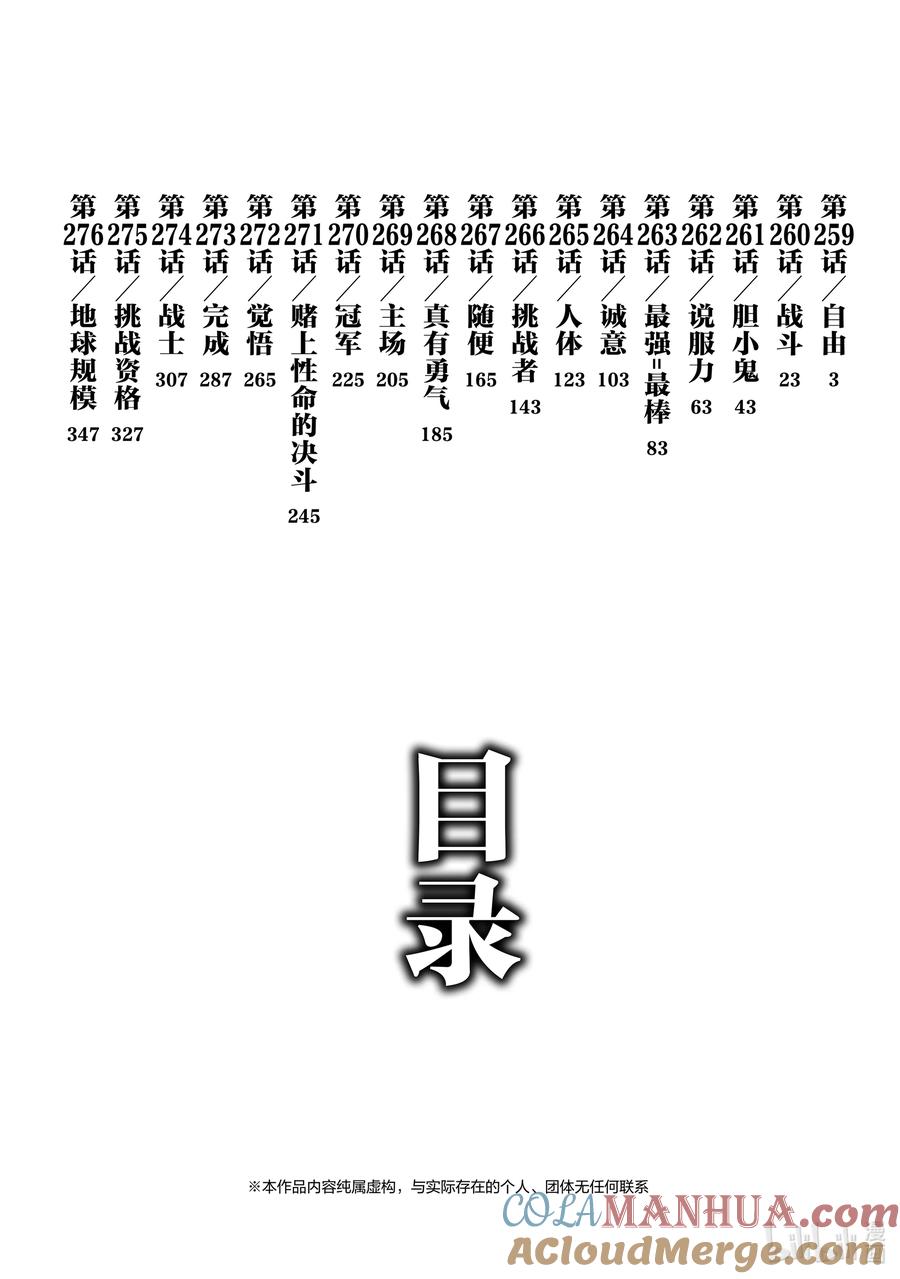 第259话/自由 3
第260话/战斗 23
第261话/胆小鬼 43
第262话/说服力 63
第263话/最强=最棒 83
第264话/诚意 103
第265话/人体 123
第266话/挑战者 143
第267话/随便 165
第268话/真有勇气 185
第269话/主场 205
第270话/冠军 225
第271话/赌上性命的决斗 245
第272话/觉悟 265
第273话/完成 287
第274话/战士 307
第275话/挑战资格 327
第276话/地球规模 347

目录

※本作品内容纯属虚构，与实际存在的个人、团体无任何联系

COLAMANHUA.com
ACloudMerge.com